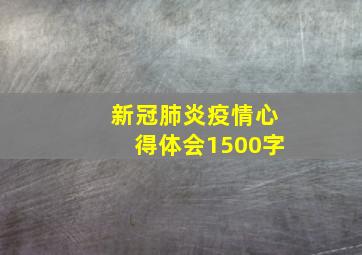 新冠肺炎疫情心得体会1500字